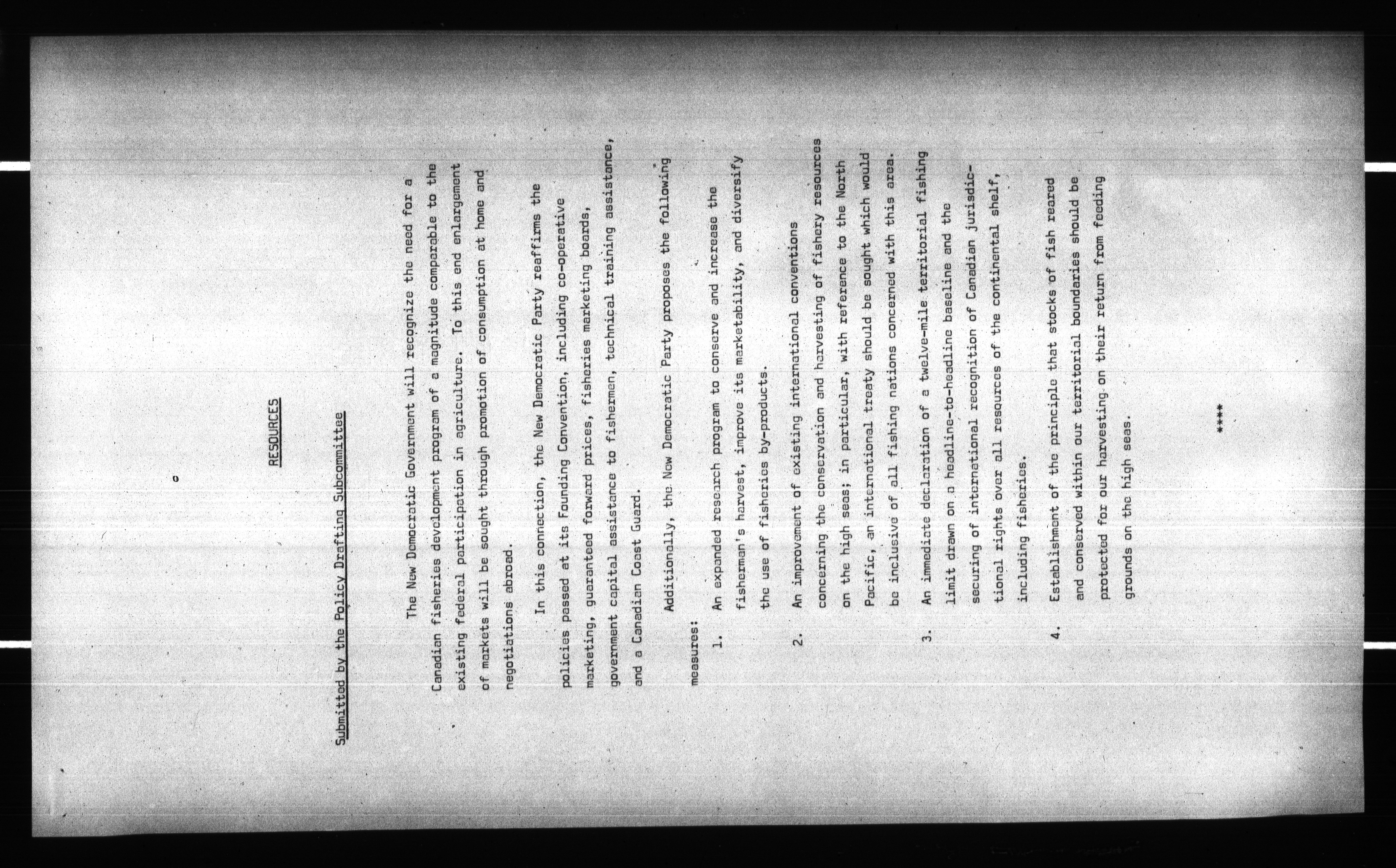 RESOURCES

Submitted by the Policy Drafting Subcommittee

The New Democratic Government will recognize the need for a Canadian fisheries development program of a magnitude comparable to the existing federal participation in agriculture. To this end enlargement of markets will be sought through promotion of consumption at home and negotiations abroad.

In this connection, the New Democratic Party reaffirms the policies passed at its Founding Convention, including co-operative marketing, guaranteed forward prices, fisheries marketing boards, government capital assistance to fishermen, technical training assistance, and a Canadian Coast Guard.

Additionally, the New Democratic Party proposes the following measures:

1. An expanded research program to conserve and increase the fisherman's harvest, improve its marketability, and diversify the use of fisheries by-products.

2. An improvement of existing international conventions concerning the conservation and harvesting of fishery resources on the high seas; in particular, with reference to the North Pacific, an international treaty should be sought which would be inclusive of all fishing nations concerned with this area.

3. An immediate declaration of a twelve-mile territorial fishing limit drawn on a headline-to-headline baseline and the securing of international recognition of Canadian jurisdictional rights over all resources of the continental shelf, including fisheries.

4. Establishment of the principle that stocks of fish reared and conserved within our territorial boundaries should be protected for our harvesting on their return from feeding grounds on the high seas.

****